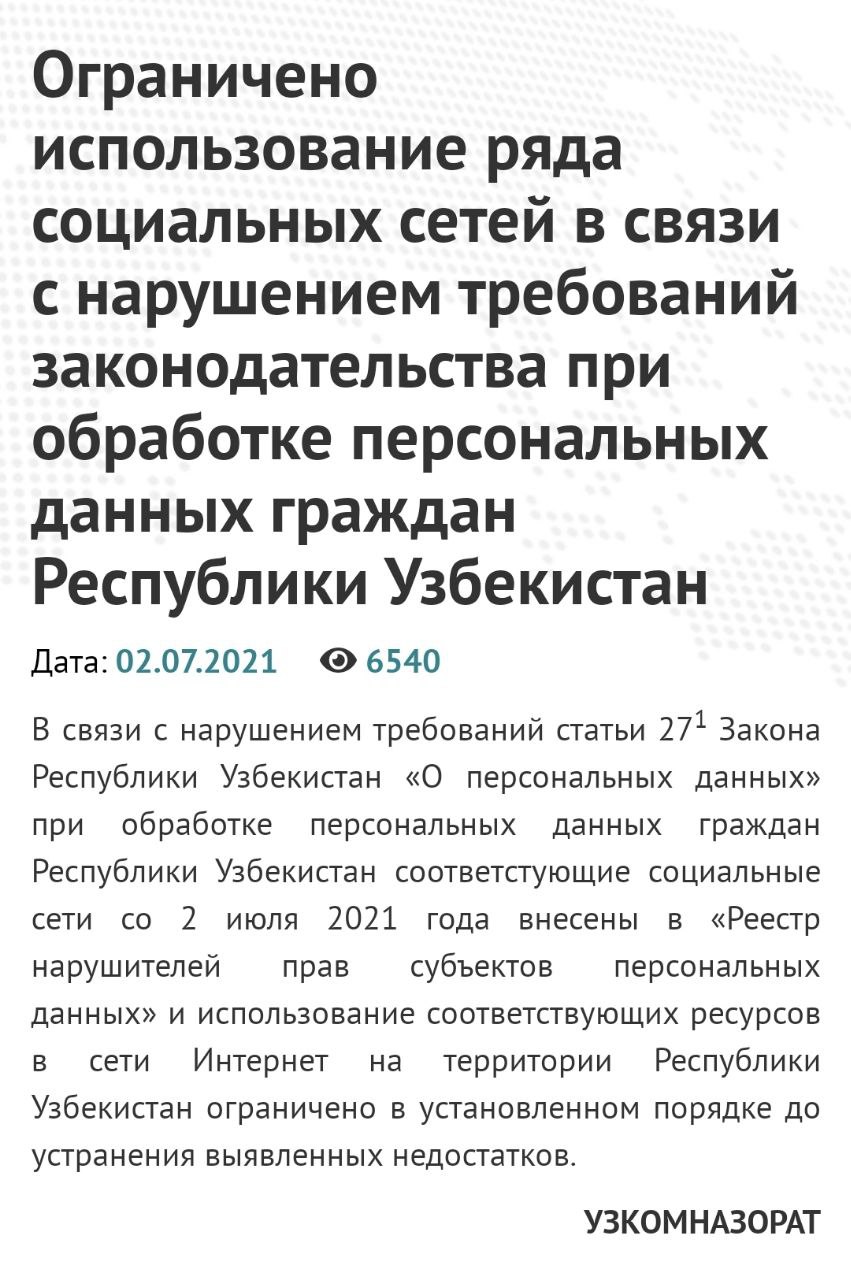 Ограничено использование ряда социальных сетей в связи с нарушением требований законодательства при обработке персональных данных граждан Республики Узбекистан

Дата: 02.07.2021 6540

В связи с нарушением требований статьи $27^1$ Закона Республики Узбекистан «О персональных данных» при обработке персональных данных граждан Республики Узбекистан соответстующие социальные сети со 2 июля 2021 года внесены в «Реестр нарушителей прав субъектов персональных данных» и использование соответствующих ресурсов в сети Интернет на территории Республики Узбекистан ограничено в установленном порядке до устранения выявленных недостатков.

УЗКОМНАЗОРАТ